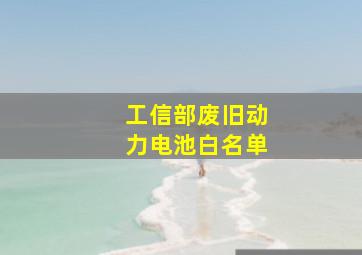 工信部废旧动力电池白名单